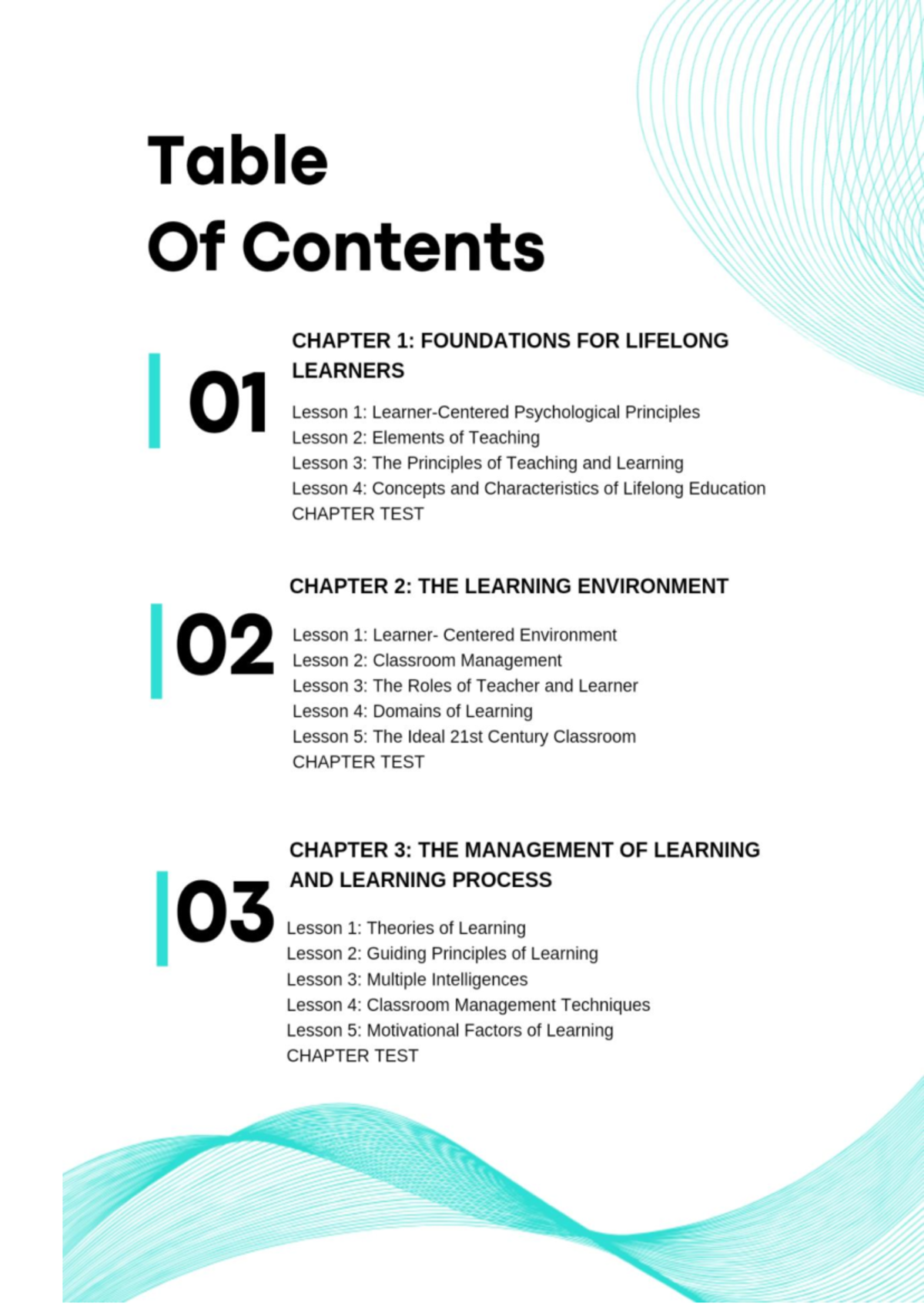 Table
Of Contents

01

CHAPTER 1: FOUNDATIONS FOR LIFELONG LEARNERS

Lesson 1: Learner-Centered Psychological Principles
Lesson 2: Elements of Teaching
Lesson 3: The Principles of Teaching and Learning
Lesson 4: Concepts and Characteristics of Lifelong Education
CHAPTER TEST

02

CHAPTER 2: THE LEARNING ENVIRONMENT

Lesson 1: Learner- Centered Environment
Lesson 2: Classroom Management
Lesson 3: The Roles of Teacher and Learner
Lesson 4: Domains of Learning
Lesson 5: The Ideal 21st Century Classroom
CHAPTER TEST

03

CHAPTER 3: THE MANAGEMENT OF LEARNING AND LEARNING PROCESS

Lesson 1: Theories of Learning
Lesson 2: Guiding Principles of Learning
Lesson 3: Multiple Intelligences
Lesson 4: Classroom Management Techniques
Lesson 5: Motivational Factors of Learning
CHAPTER TEST